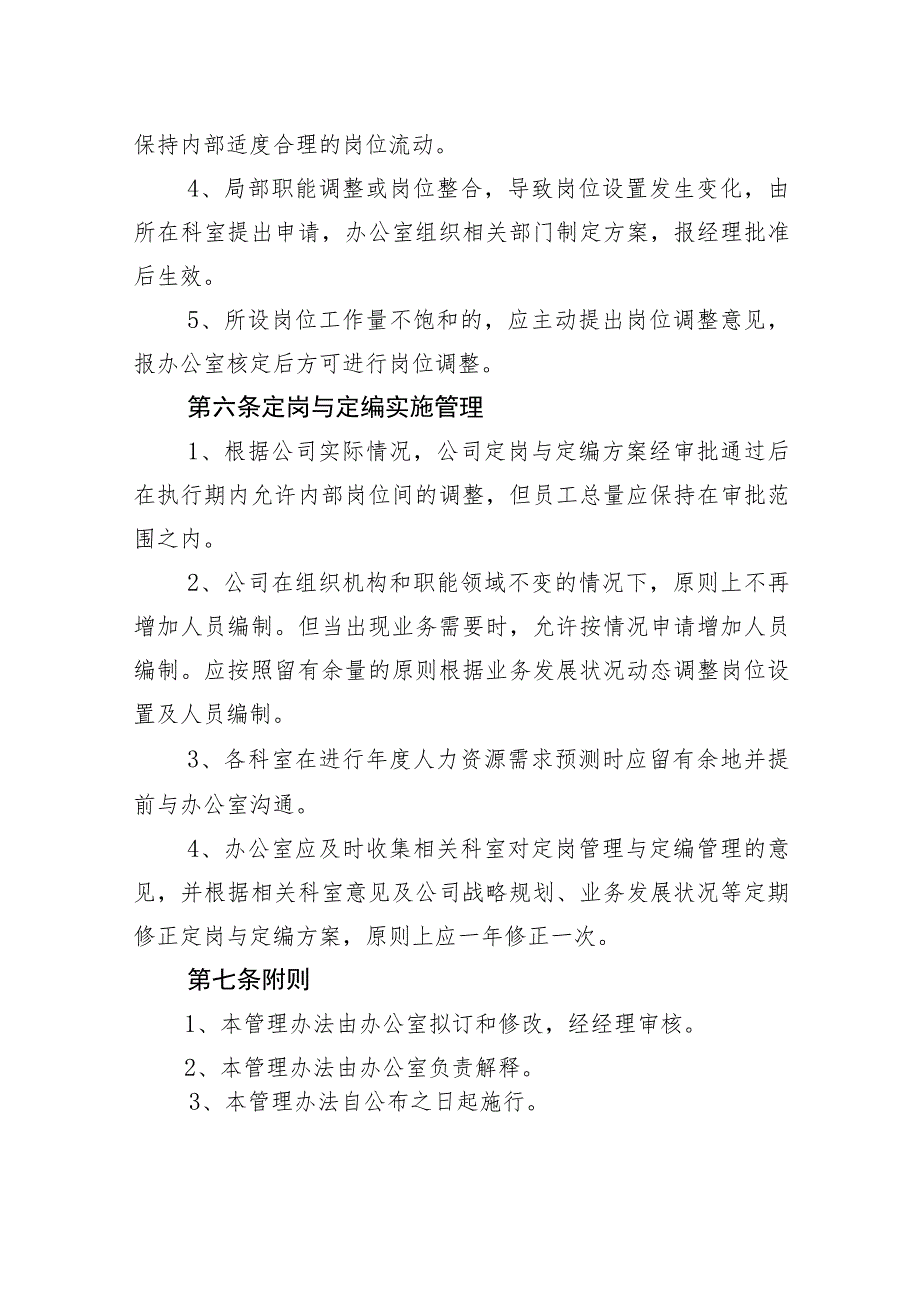 保持内部适度合理的岗位流动。

4、局部职能调整或岗位整合，导致岗位设置发生变化，由所在科室提出申请，办公室组织相关部门制定方案，报经理批准后生效。

5、所设岗位工作量不饱和的，应主动提出岗位调整意见，报办公室核定后方可进行岗位调整。

第六条定岗与定编实施管理

1、根据公司实际情况，公司定岗与定编方案经审批通过后在执行期内允许内部岗位间的调整，但员工总量应保持在审批范围之内。

2、公司在组织机构和职能领域不变的情况下，原则上不再增加人员编制。但当出现业务需要时，允许按情况申请增加人员编制。应按照留有余量的原则根据业务发展状况动态调整岗位设置及人员编制。

3、各科室在进行年度人力资源需求预测时应留有余地并提前与办公室沟通。

4、办公室应及时收集相关科室对定岗管理与定编管理的意见，并根据相关科室意见及公司战略规划、业务发展状况等定期修正定岗与定编方案，原则上应一年修正一次。

第七条附则

1、本管理办法由办公室拟订和修改，经经理审核。

2、本管理办法由办公室负责解释。

3、本管理办法自公布之日起施行。